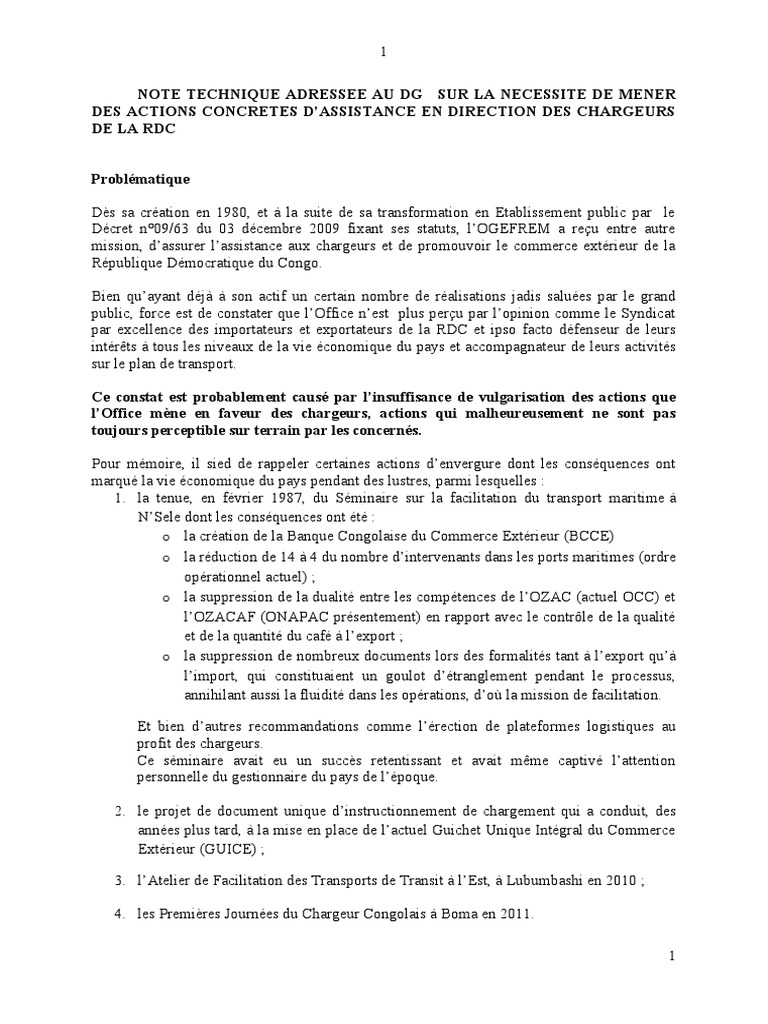 1

NOTE TECHNIQUE ADRESSEE AU DG SUR LA NECESSITE DE MENER DES ACTIONS CONCRETES D'ASSISTANCE EN DIRECTION DES CHARGEURS DE LA RDC

Problématique

Dès sa création en 1980, et à la suite de sa transformation en Etablissement public par le Décret n°09/63 du 03 décembre 2009 fixant ses statuts, l'OGEFREM a reçu entre autre mission, d'assurer l'assistance aux chargeurs et de promouvoir le commerce extérieur de la République Démocratique du Congo.

Bien qu'ayant déjà à son actif un certain nombre de réalisations jadis saluées par le grand public, force est de constater que l'Office n'est plus perçu par l'opinion comme le Syndicat par excellence des importateurs et exportateurs de la RDC et ipso facto défenseur de leurs intérêts à tous les niveaux de la vie économique du pays et accompagnateur de leurs activités sur le plan de transport.

Ce constat est probablement causé par l'insuffisance de vulgarisation des actions que l'Office mène en faveur des chargeurs, actions qui malheureusement ne sont pas toujours perceptible sur terrain par les concernés.

Pour mémoire, il sied de rappeler certaines actions d'envergure dont les conséquences ont marqué la vie économique du pays pendant des lustres, parmi lesquelles :
1. la tenue, en février 1987, du Séminaire sur la facilitation du transport maritime à N'Sele dont les conséquences ont été :
o la création de la Banque Congolaise du Commerce Extérieur (BCCE)
o la réduction de 14 à 4 du nombre d'intervenants dans les ports maritimes (ordre opérationnel actuel) ;
o la suppression de la dualité entre les compétences de l'OZAC (actuel OCC) et l'OZACAF (ONAPAC présentement) en rapport avec le contrôle de la qualité et de la quantité du café à l'export ;
o la suppression de nombreux documents lors des formalités tant à l'export qu'à l'import, qui constituaient un goulot d'étranglement pendant le processus, annihilant aussi la fluidité dans les opérations, d'où la mission de facilitation.

Et bien d'autres recommandations comme l'érection de plateformes logistiques au profit des chargeurs.
Ce séminaire avait eu un succès retentissant et avait même captivé l'attention personnelle du gestionnaire du pays de l'époque.

2. le projet de document unique d'instructionnement de chargement qui a conduit, des années plus tard, à la mise en place de l'actuel Guichet Unique Intégral du Commerce Extérieur (GUICE) ;

3. l'Atelier de Facilitation des Transports de Transit à l'Est, à Lubumbashi en 2010 ;

4. les Premières Journées du Chargeur Congolais à Boma en 2011.

1